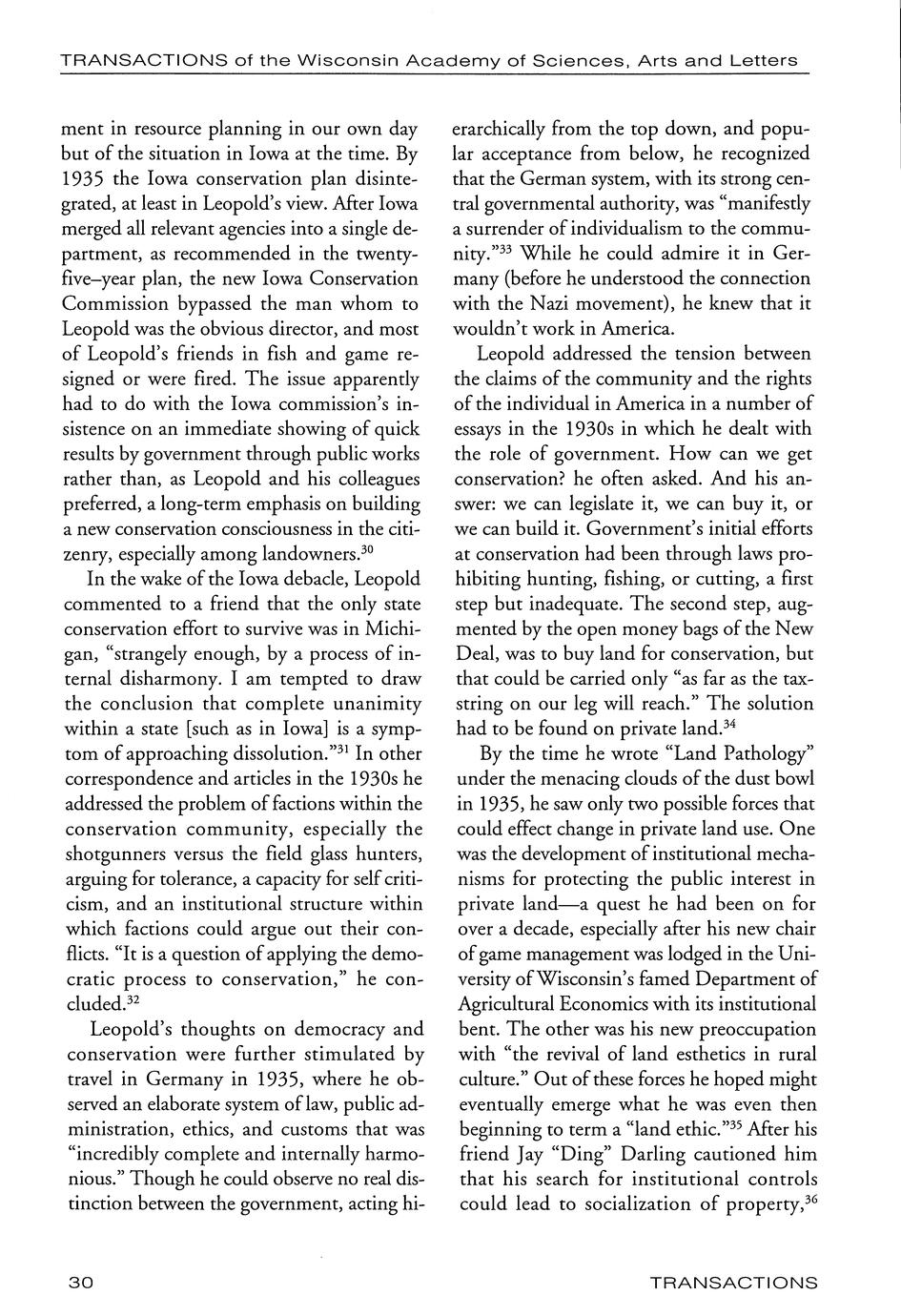 TRANSACTIONS of the Wisconsin Academy of Sciences, Arts and Letters

ment in resource planning in our own day but of the situation in Iowa at the time. By 1935 the Iowa conservation plan disintegrated, at least in Leopold's view. After Iowa merged all relevant agencies into a single department, as recommended in the twenty-five–year plan, the new Iowa Conservation Commission bypassed the man whom to Leopold was the obvious director, and most of Leopold's friends in fish and game resigned or were fired. The issue apparently had to do with the Iowa commission's insistence on an immediate showing of quick results by government through public works rather than, as Leopold and his colleagues preferred, a long-term emphasis on building a new conservation consciousness in the citizenry, especially among landowners.$^{30}$

In the wake of the Iowa debacle, Leopold commented to a friend that the only state conservation effort to survive was in Michigan, "strangely enough, by a process of internal disharmony. I am tempted to draw the conclusion that complete unanimity within a state [such as in Iowa] is a symptom of approaching dissolution."$^{31}$ In other correspondence and articles in the 1930s he addressed the problem of factions within the conservation community, especially the shotgunners versus the field glass hunters, arguing for tolerance, a capacity for self criticism, and an institutional structure within which factions could argue out their conflicts. "It is a question of applying the democratic process to conservation," he concluded.$^{32}$

Leopold's thoughts on democracy and conservation were further stimulated by travel in Germany in 1935, where he observed an elaborate system of law, public administration, ethics, and customs that was "incredibly complete and internally harmonious." Though he could observe no real distinction between the government, acting hierarchically from the top down, and popular acceptance from below, he recognized that the German system, with its strong central governmental authority, was "manifestly a surrender of individualism to the community."$^{33}$ While he could admire it in Germany (before he understood the connection with the Nazi movement), he knew that it wouldn't work in America.

Leopold addressed the tension between the claims of the community and the rights of the individual in America in a number of essays in the 1930s in which he dealt with the role of government. How can we get conservation? he often asked. And his answer: we can legislate it, we can buy it, or we can build it. Government's initial efforts at conservation had been through laws prohibiting hunting, fishing, or cutting, a first step but inadequate. The second step, augmented by the open money bags of the New Deal, was to buy land for conservation, but that could be carried only "as far as the tax-string on our leg will reach." The solution had to be found on private land.$^{34}$

By the time he wrote "Land Pathology" under the menacing clouds of the dust bowl in 1935, he saw only two possible forces that could effect change in private land use. One was the development of institutional mechanisms for protecting the public interest in private land—a quest he had been on for over a decade, especially after his new chair of game management was lodged in the University of Wisconsin's famed Department of Agricultural Economics with its institutional bent. The other was his new preoccupation with "the revival of land esthetics in rural culture." Out of these forces he hoped might eventually emerge what he was even then beginning to term a "land ethic."$^{35}$ After his friend Jay "Ding" Darling cautioned him that his search for institutional controls could lead to socialization of property,$^{36}$

30

TRANSACTIONS